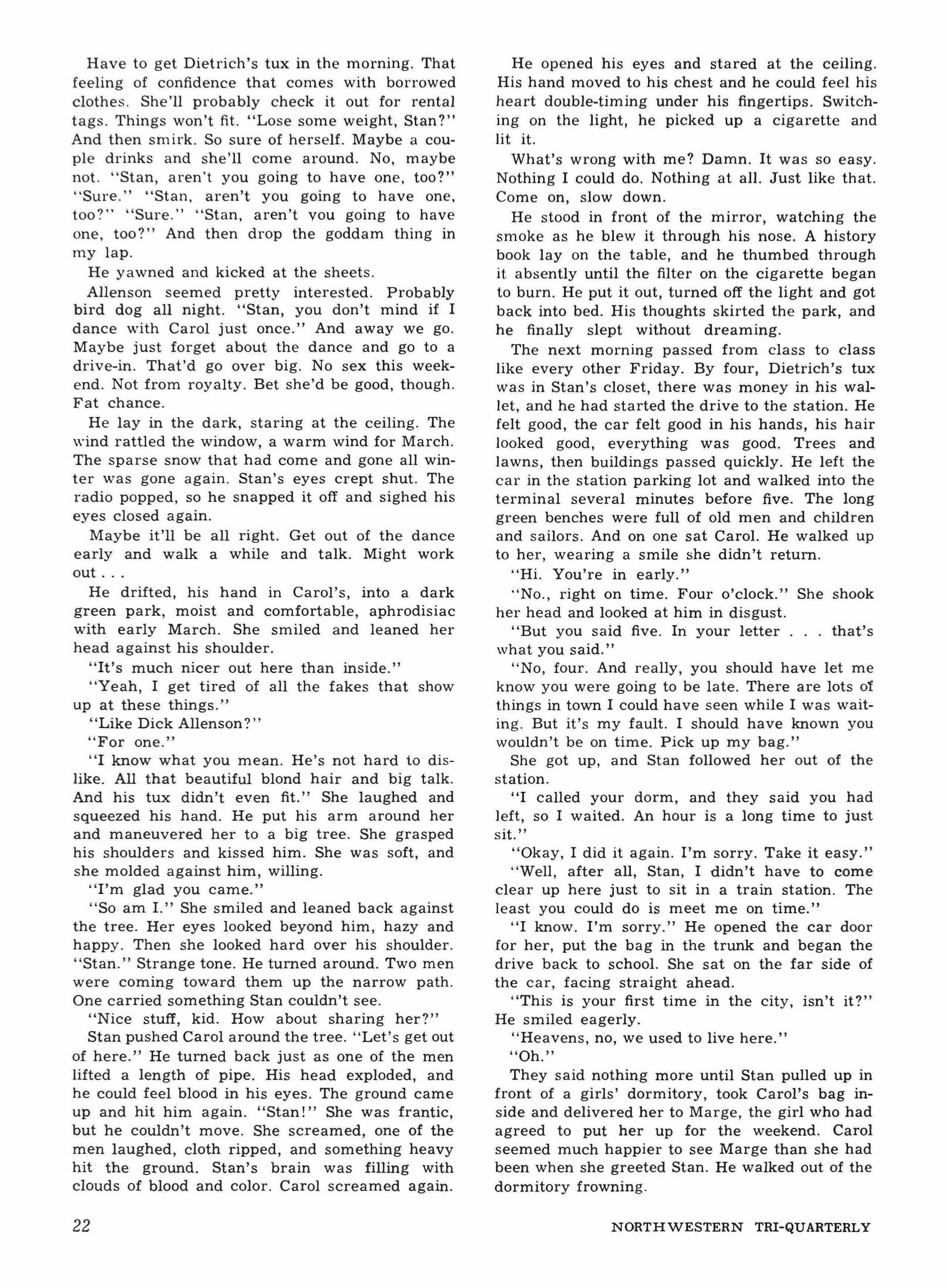 Have to get Dietrich's tux in the morning. That feeling of confidence that comes with borrowed clothes. She'll probably check it out for rental tags. Things won't fit. "Lose some weight, Stan?" And then smirk. So sure of herself. Maybe a couple drinks and she'll come around. No, maybe not. "Stan, aren't you going to have one, too?" "Sure." "Stan, aren't you going to have one, too?" "Sure." "Stan, aren't you going to have one, too?" And then drop the goddam thing in my lap.

He yawned and kicked at the sheets.

Allenson seemed pretty interested. Probably bird dog all night. "Stan, you don't mind if I dance with Carol just once." And away we go. Maybe just forget about the dance and go to a drive-in. That'd go over big. No sex this weekend. Not from royalty. Bet she'd be good, though. Fat chance.

He lay in the dark, staring at the ceiling. The wind rattled the window, a warm wind for March. The sparse snow that had come and gone all winter was gone again. Stan's eyes crept shut. The radio popped, so he snapped it off and sighed his eyes closed again.

Maybe it'll be all right. Get out of the dance early and walk a while and talk. Might work out . . .

He drifted, his hand in Carol's, into a dark green park, moist and comfortable, aphrodisiac with early March. She smiled and leaned her head against his shoulder.

"It's much nicer out here than inside."

"Yeah, I get tired of all the fakes that show up at these things."

"Like Dick Allenson?"

"For one."

"I know what you mean. He's not hard to dislike. All that beautiful blond hair and big talk. And his tux didn't even fit." She laughed and squeezed his hand. He put his arm around her and maneuvered her to a big tree. She grasped his shoulders and kissed him. She was soft, and she molded against him, willing.

"I'm glad you came."

"So am I." She smiled and leaned back against the tree. Her eyes looked beyond him, hazy and happy. Then she looked hard over his shoulder. "Stan." Strange tone. He turned around. Two men were coming toward them up the narrow path. One carried something Stan couldn't see.

"Nice stuff, kid. How about sharing her?"

Stan pushed Carol around the tree. "Let's get out of here." He turned back just as one of the men lifted a length of pipe. His head exploded, and he could feel blood in his eyes. The ground came up and hit him again. "Stan!" She was frantic, but he couldn't move. She screamed, one of the men laughed, cloth ripped, and something heavy hit the ground. Stan's brain was filling with clouds of blood and color. Carol screamed again.

He opened his eyes and stared at the ceiling. His hand moved to his chest and he could feel his heart double-timing under his fingertips. Switching on the light, he picked up a cigarette and lit it.

What's wrong with me? Damn. It was so easy. Nothing I could do. Nothing at all. Just like that. Come on, slow down.

He stood in front of the mirror, watching the smoke as he blew it through his nose. A history book lay on the table, and he thumbed through it absently until the filter on the cigarette began to burn. He put it out, turned off the light and got back into bed. His thoughts skirted the park, and he finally slept without dreaming.

The next morning passed from class to class like every other Friday. By four, Dietrich's tux was in Stan's closet, there was money in his wallet, and he had started the drive to the station. He felt good, the car felt good in his hands, his hair looked good, everything was good. Trees and lawns, then buildings passed quickly. He left the car in the station parking lot and walked into the terminal several minutes before five. The long green benches were full of old men and children and sailors. And on one sat Carol. He walked up to her, wearing a smile she didn't return.

"Hi. You're in early."

"No., right on time. Four o'clock." She shook her head and looked at him in disgust.

"But you said five. In your letter . . . that's what you said."

"No, four. And really, you should have let me know you were going to be late. There are lots of things in town I could have seen while I was waiting. But it's my fault. I should have known you wouldn't be on time. Pick up my bag."

She got up, and Stan followed her out of the station.

"I called your dorm, and they said you had left, so I waited. An hour is a long time to just sit."

"Okay, I did it again. I'm sorry. Take it easy."

"Well, after all, Stan, I didn't have to come clear up here just to sit in a train station. The least you could do is meet me on time."

"I know. I'm sorry." He opened the car door for her, put the bag in the trunk and began the drive back to school. She sat on the far side of the car, facing straight ahead.

"This is your first time in the city, isn't it?" He smiled eagerly.

"Heavens, no, we used to live here."

"Oh."

They said nothing more until Stan pulled up in front of a girls' dormitory, took Carol's bag inside and delivered her to Marge, the girl who had agreed to put her up for the weekend. Carol seemed much happier to see Marge than she had been when she greeted Stan. He walked out of the dormitory frowning.

22

NORTHWESTERN TRI-QUARTERLY